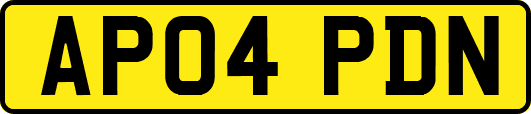 AP04 PDN